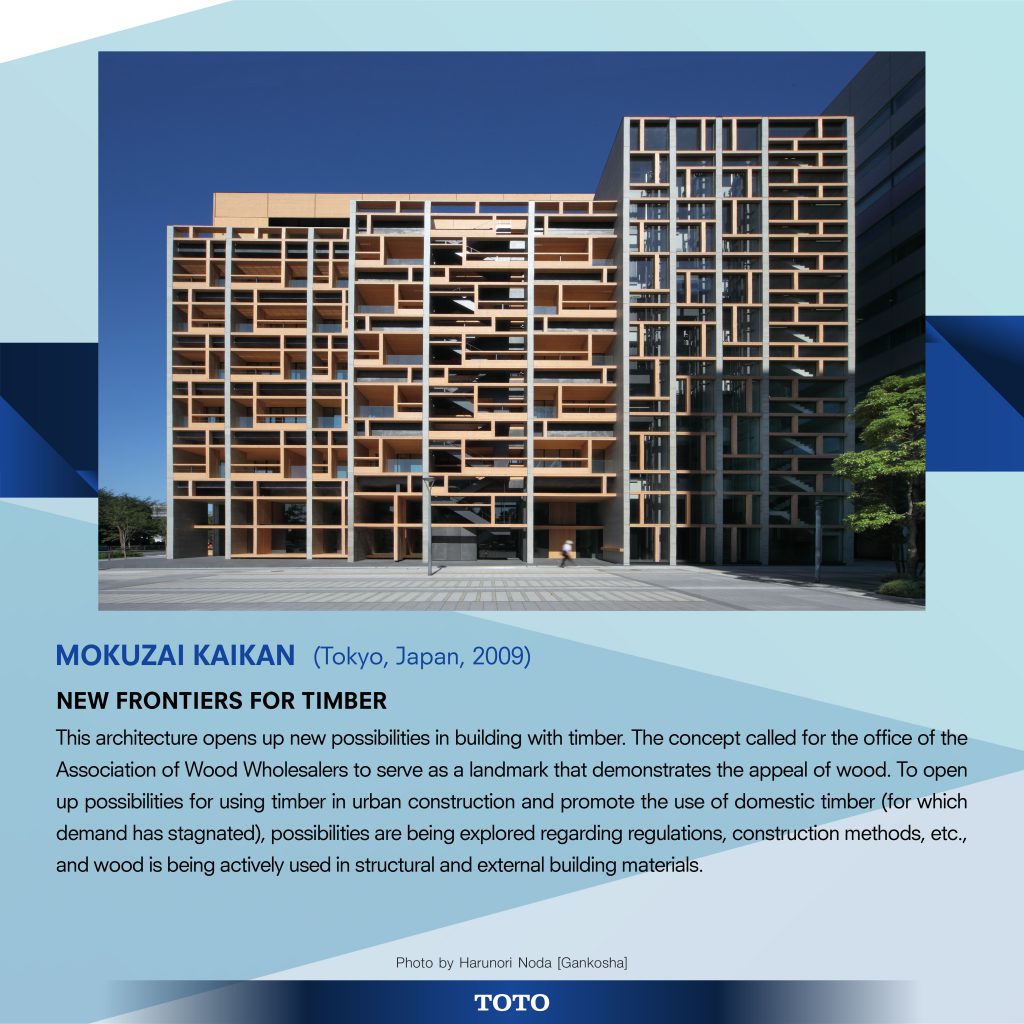 MOKUZAI KAIKAN (Tokyo, Japan, 2009)

NEW FRONTIERS FOR TIMBER

This architecture opens up new possibilities in building with timber. The concept called for the office of the Association of Wood Wholesalers to serve as a landmark that demonstrates the appeal of wood. To open up possibilities for using timber in urban construction and promote the use of domestic timber (for which demand has stagnated), possibilities are being explored regarding regulations, construction methods, etc., and wood is being actively used in structural and external building materials.

Photo by Harunori Noda [Gankosha]

TOTO